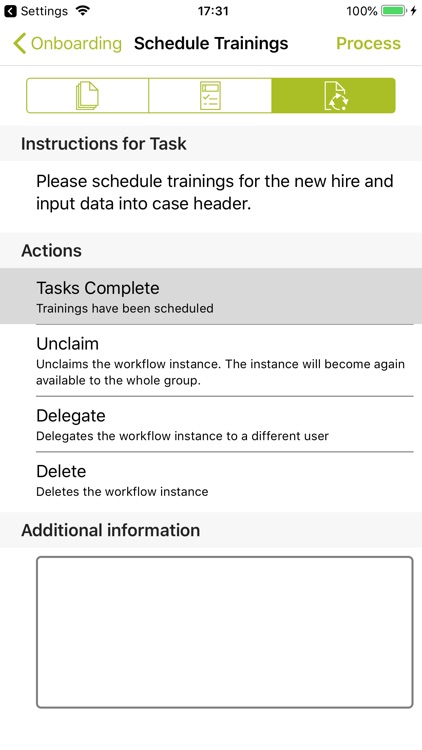 Settings 17:31 100%

Onboarding Schedule Trainings Process

Instructions for Task

Please schedule trainings for the new hire and input data into case header.

Actions

Tasks Complete
Trainings have been scheduled

Unclaim
Unclaims the workflow instance. The instance will become again available to the whole group.

Delegate
Delegates the workflow instance to a different user

Delete
Deletes the workflow instance

Additional information